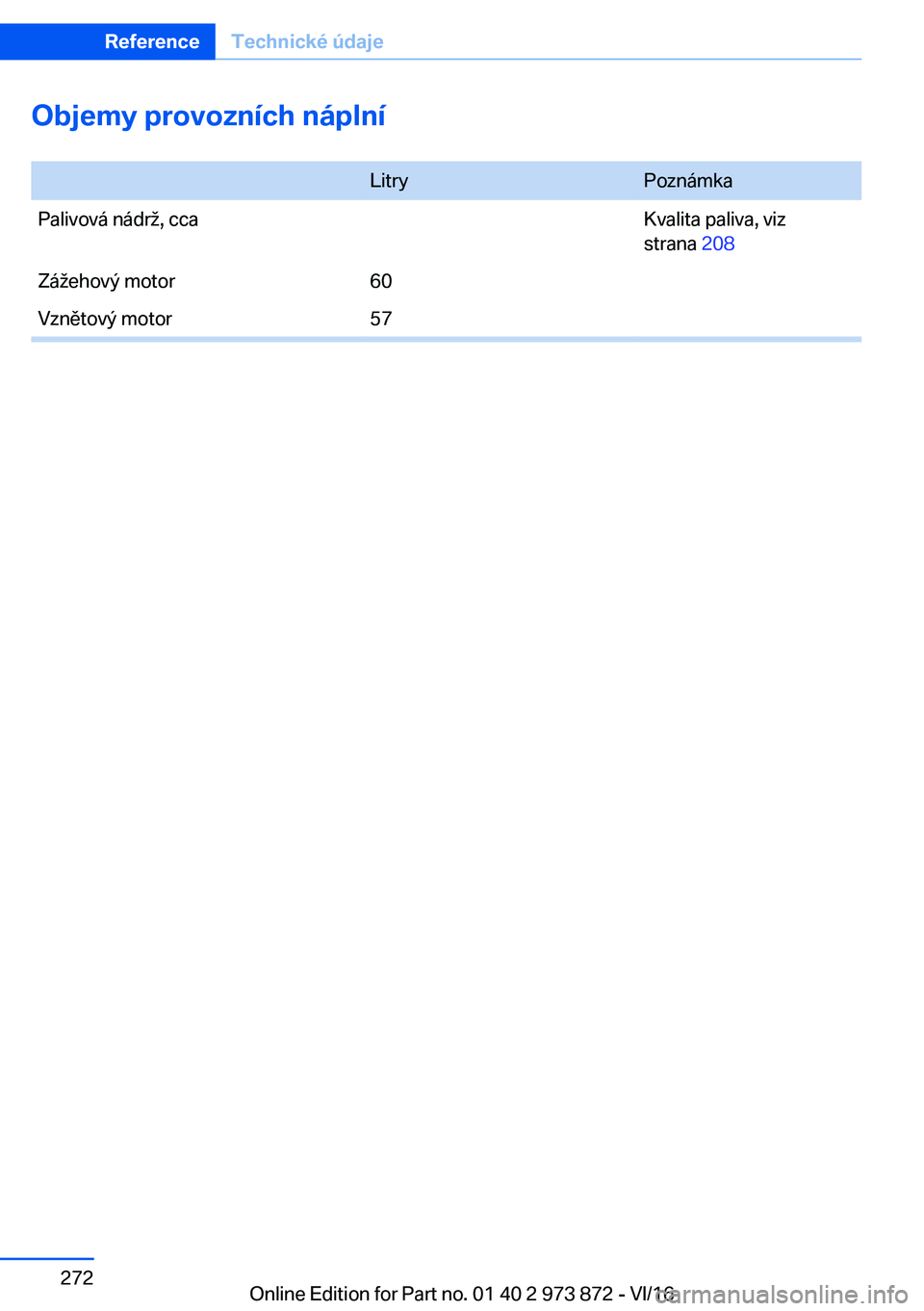 Reference Technické údaje

Objemy provozních náplní

|  | Litry | Poznámka |
|---|---|---|
| Palivová nádrž, cca |  | Kvalita paliva, viz strana 208 |
| Zážehový motor | 60 |  |
| Vznětový motor | 57 |  |

272

Online Edition for Part no. 01 40 2 973 872 - VI/16

carmanualsonline.info